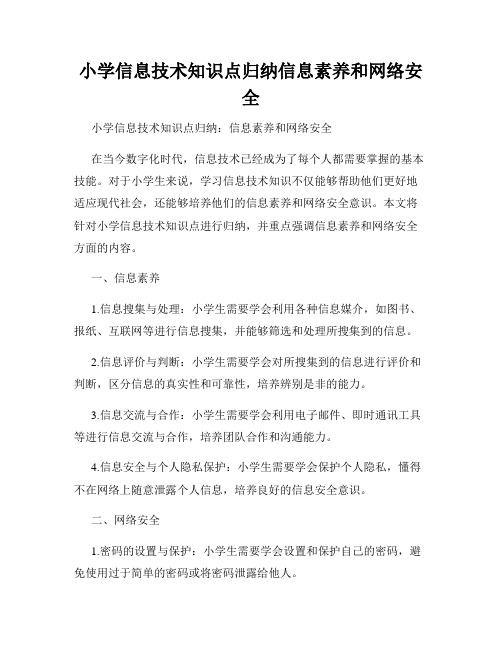 小学信息技术知识点归纳信息素养和网络安全

小学信息技术知识点归纳：信息素养和网络安全

在当今数字化时代，信息技术已经成为了每个人都需要掌握的基本技能。对于小学生来说，学习信息技术知识不仅能够帮助他们更好地适应现代社会，还能够培养他们的信息素养和网络安全意识。本文将针对小学信息技术知识点进行归纳，并重点强调信息素养和网络安全方面的内容。

一、信息素养

1.信息搜集与处理：小学生需要学会利用各种信息媒介，如图书、报纸、互联网等进行信息搜集，并能够筛选和处理所搜集到的信息。

2.信息评价与判断：小学生需要学会对所搜集到的信息进行评价和判断，区分信息的真实性和可靠性，培养辨别是非的能力。

3.信息交流与合作：小学生需要学会利用电子邮件、即时通讯工具等进行信息交流与合作，培养团队合作和沟通能力。

4.信息安全与个人隐私保护：小学生需要学会保护个人隐私，懂得不在网络上随意泄露个人信息，培养良好的信息安全意识。

二、网络安全

1.密码的设置与保护：小学生需要学会设置和保护自己的密码，避免使用过于简单的密码或将密码泄露给他人。